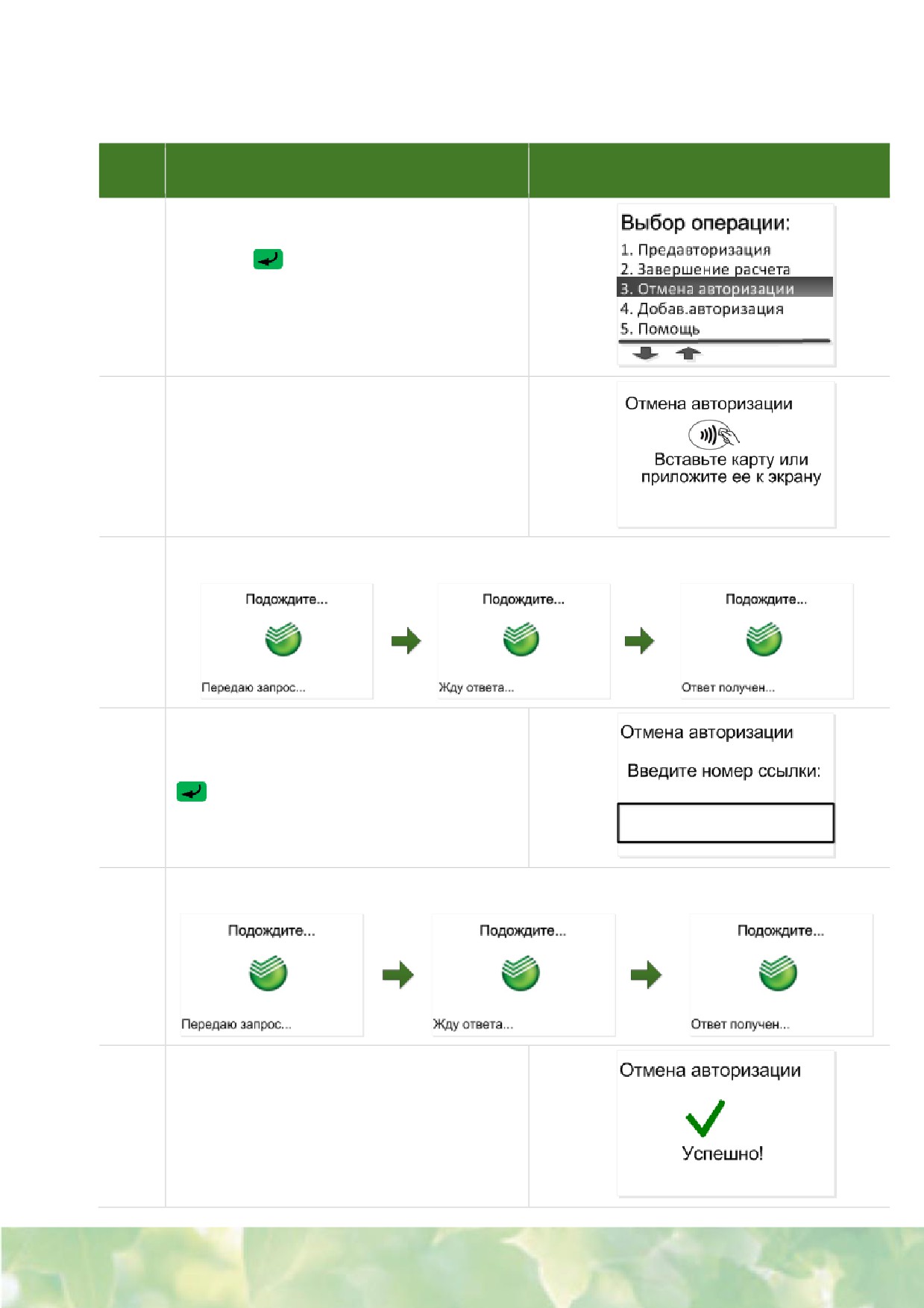 Выбор операции:
1. Предавторизация
2. Завершение расчета
3. Отмена авторизации
4. Добав.авторизация
5. Помощь

Отмена авторизации
Вставьте карту или приложите ее к экрану

Подождите...
Передаю запрос...

Подождите...
Жду ответа...

Подождите...
Ответ получен...

Отмена авторизации
Введите номер ссылки:

Подождите...
Передаю запрос...

Подождите...
Жду ответа...

Подождите...
Ответ получен...

Отмена авторизации
Успешно!